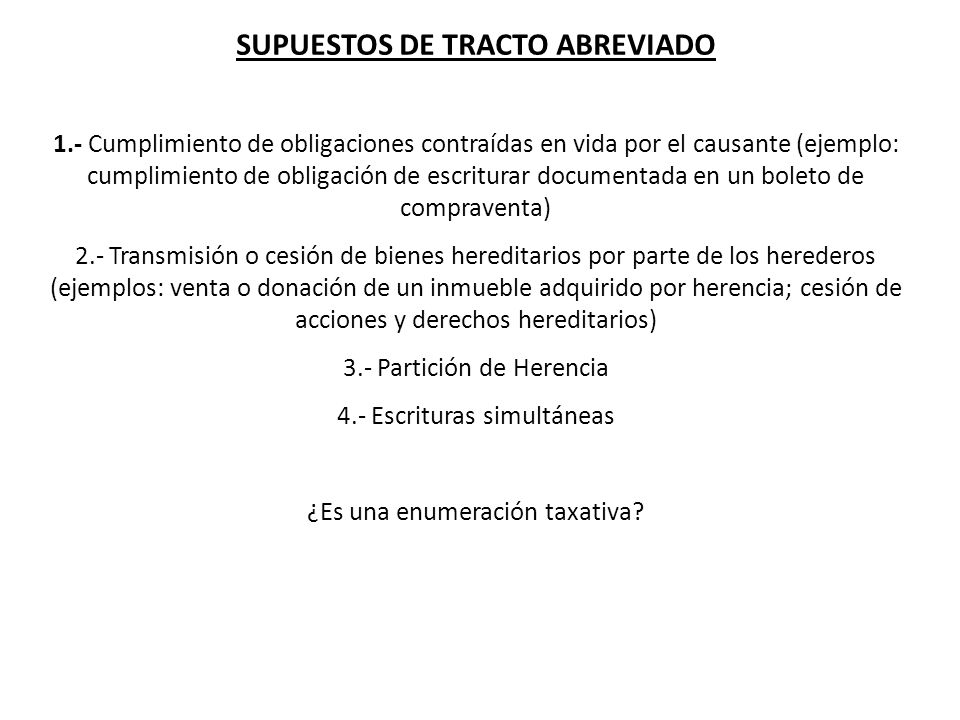 SUPUESTOS DE TRACTO ABREVIADO

1.- Cumplimiento de obligaciones contraídas en vida por el causante (ejemplo: cumplimiento de obligación de escriturar documentada en un boleto de compraventa)

2.- Transmisión o cesión de bienes hereditarios por parte de los herederos (ejemplos: venta o donación de un inmueble adquirido por herencia; cesión de acciones y derechos hereditarios)

3.- Partición de Herencia

4.- Escrituras simultáneas

¿Es una enumeración taxativa?